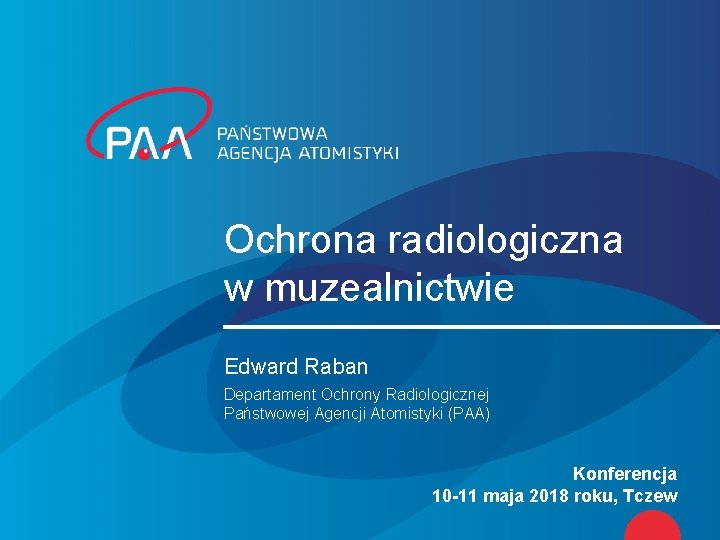 PAA
PAŃSTWOWA
AGENCJA ATOMISTYKI

Ochrona radiologiczna
w muzealnictwie

Edward Raban

Departament Ochrony Radiologicznej
Państwowej Agencji Atomistyki (PAA)

Konferencja
10-11 maja 2018 roku, Tczew